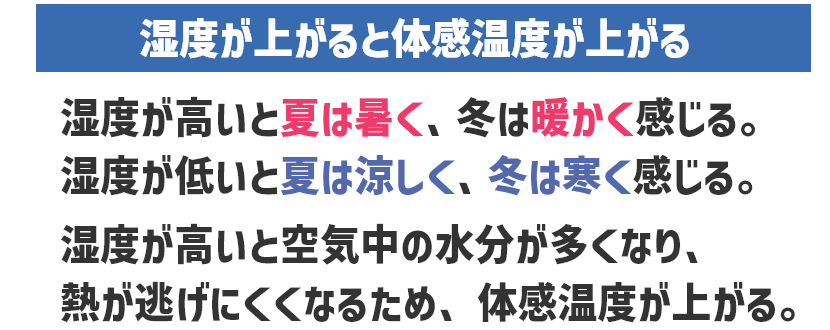 湿度が上がると体感温度が上がる

湿度が高いと夏は暑く、冬は暖かく感じる。
湿度が低いと夏は涼しく、冬は寒く感じる。

湿度が高いと空気中の水分が多くなり、
熱が逃げにくくなるため、体感温度が上がる。